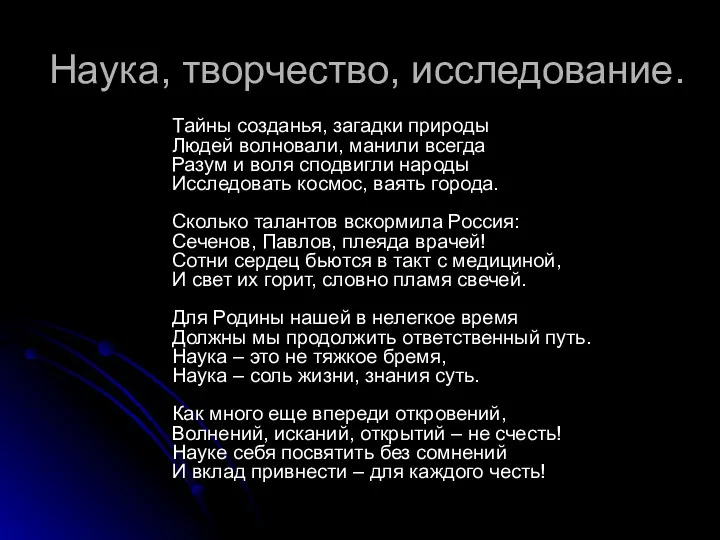 Наука, творчество, исследование.

Тайны созданья, загадки природы
Людей волновали, манили всегда
Разум и воля сподвигли народы
Исследовать космос, ваять города.

Сколько талантов вскормила Россия:
Сеченов, Павлов, плеяда врачей!
Сотни сердец бьются в такт с медициной,
И свет их горит, словно пламя свечей.

Для Родины нашей в нелегкое время
Должны мы продолжить ответственный путь.
Наука – это не тяжкое бремя,
Наука – соль жизни, знания суть.

Как много еще впереди откровений,
Волнений, исканий, открытий – не счесть!
Науке себя посвятить без сомнений
И вклад привнести – для каждого честь!